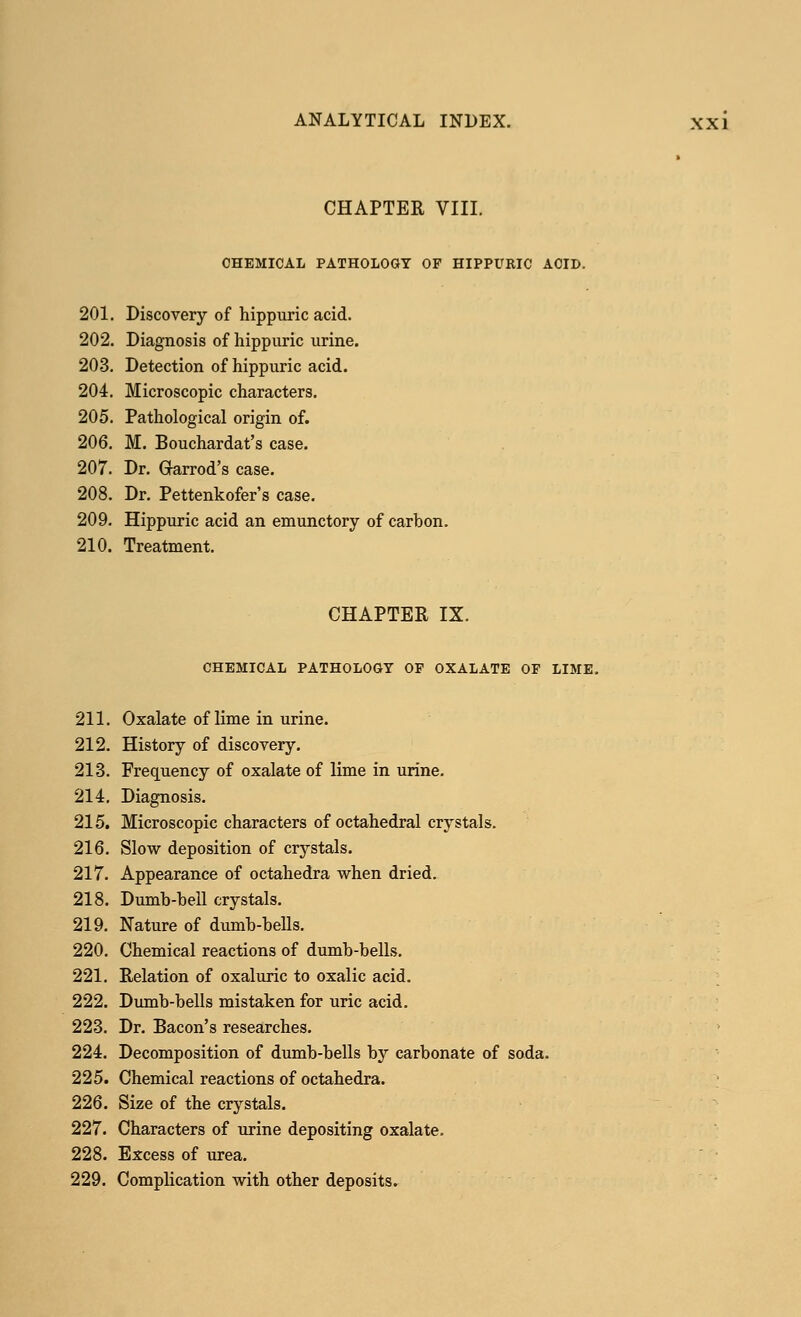 ANALYTICAL INDEX. xxi

CHAPTER VIII.

CHEMICAL PATHOLOGY OF HIPPURIC ACID.

201. Discovery of hippuric acid.
202. Diagnosis of hippuric urine.
203. Detection of hippuric acid.
204. Microscopic characters.
205. Pathological origin of.
206. M. Bouchardat's case.
207. Dr. Garrod's case.
208. Dr. Pettenkofer's case.
209. Hippuric acid an emunctory of carbon.
210. Treatment.

CHAPTER IX.

CHEMICAL PATHOLOGY OF OXALATE OF LIME.

211. Oxalate of lime in urine.
212. History of discovery.
213. Frequency of oxalate of lime in urine.
214. Diagnosis.
215. Microscopic characters of octahedral crystals.
216. Slow deposition of crystals.
217. Appearance of octahedra when dried.
218. Dumb-bell crystals.
219. Nature of dumb-bells.
220. Chemical reactions of dumb-bells.
221. Relation of oxaluric to oxalic acid.
222. Dumb-bells mistaken for uric acid.
223. Dr. Bacon's researches.
224. Decomposition of dumb-bells by carbonate of soda.
225. Chemical reactions of octahedra.
226. Size of the crystals.
227. Characters of urine depositing oxalate.
228. Excess of urea.
229. Complication with other deposits.